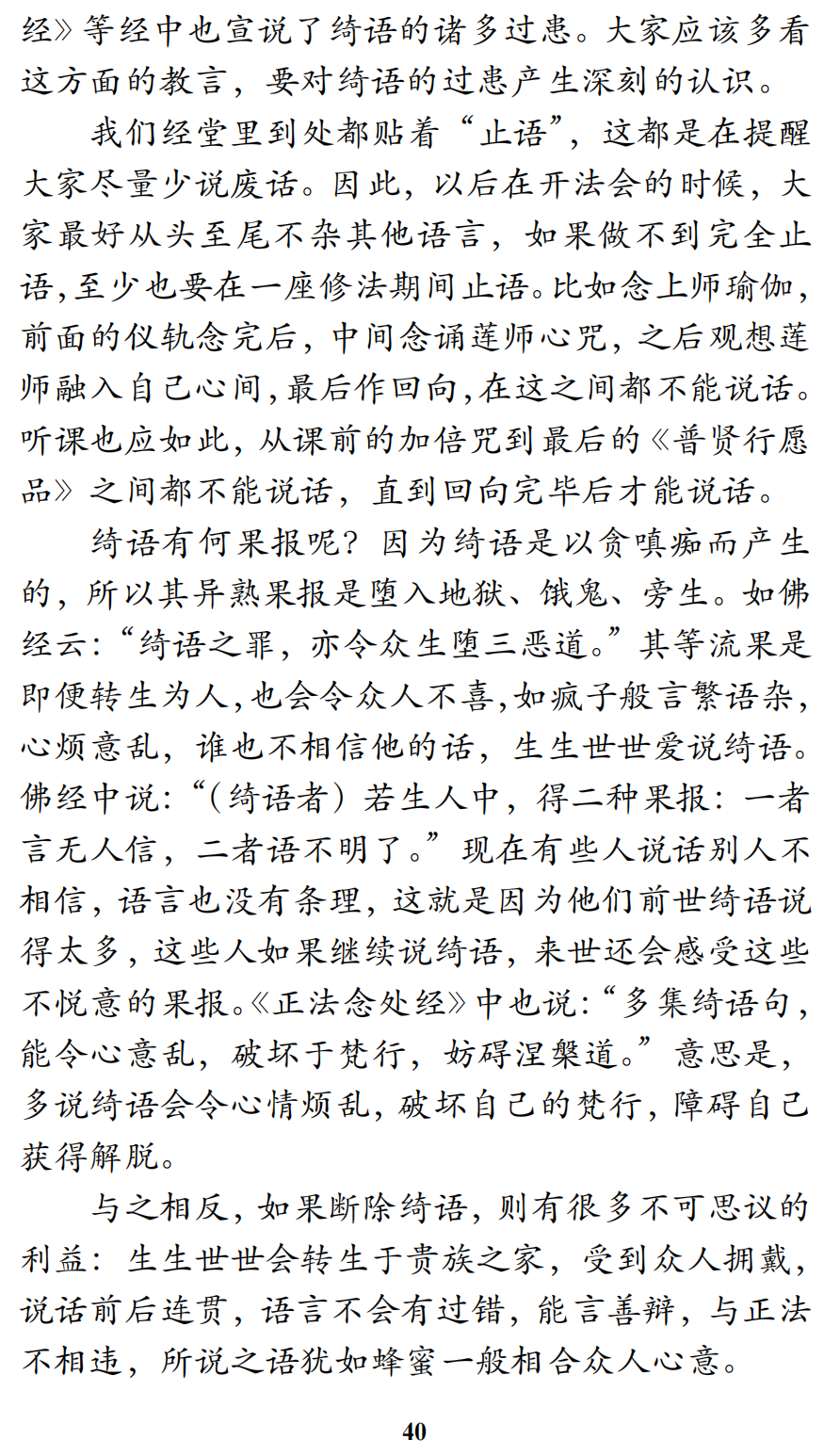 经》等经中也宣说了绮语的诸多过患。大家应该多看这方面的教言，要对绮语的过患产生深刻的认识。

我们经堂里到处都贴着“止语”，这都是在提醒大家尽量少说废话。因此，以后在开法会的时候，大家最好从头至尾不杂其他语言，如果做不到完全止语，至少也要在一座修法期间止语。比如念上师瑜伽，前面的仪轨念完后，中间念诵莲师心咒，之后观想莲师融入自己心间，最后作回向，在这之间都不能说话。听课也应如此，从课前的加倍咒到最后的《普贤行愿品》之间都不能说话，直到回向完毕后才能说话。

绮语有何果报呢？因为绮语是以贪嗔痴而产生的，所以其异熟果报是堕入地狱、饿鬼、旁生。如佛经云：“绮语之罪，亦令众生堕三恶道。”其等流果是即便转生为人，也会令众人不喜，如疯子般言繁语杂，心烦意乱，谁也不相信他的话，生生世世爱说绮语。佛经中说：“（绮语者）若生人中，得二种果报：一者言无人信，二者语不明了。”现在有些人说话别人不相信，语言也没有条理，这就是因为他们前世绮语说得太多，这些人如果继续说绮语，来世还会感受这些不悦意的果报。《正法念处经》中也说：“多集绮语句，能令心意乱，破坏于梵行，妨碍涅槃道。”意思是，多说绮语会令心情烦乱，破坏自己的梵行，障碍自己获得解脱。

与之相反，如果断除绮语，则有很多不可思议的利益：生生世世会转生于贵族之家，受到众人拥戴，说话前后连贯，语言不会有过错，能言善辩，与正法不相违，所说之语犹如蜂蜜一般相合众人心意。

40